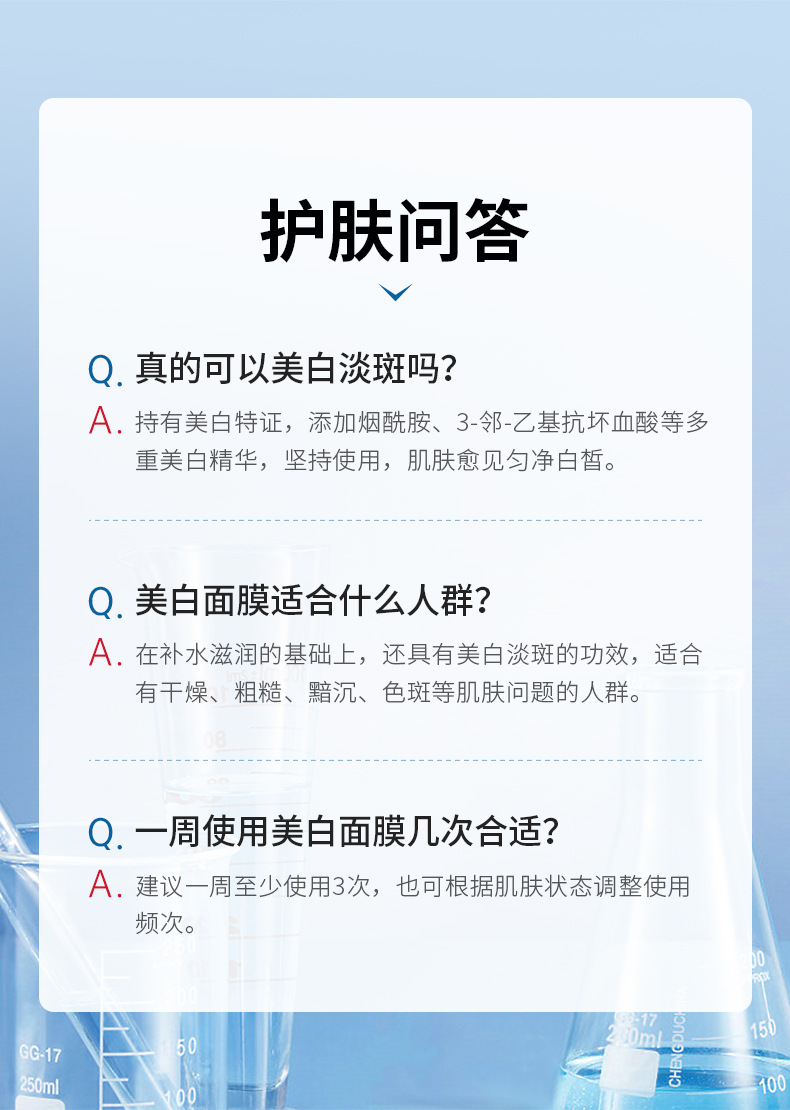 护肤问答

Q.真的可以美白淡斑吗?

A.持有美白特证，添加烟酰胺、3-邻-乙基抗坏血酸等多重美白精华，坚持使用，肌肤愈见匀净白皙。

Q.美白面膜适合什么人群?

A.在补水滋润的基础上，还具有美白淡斑的功效，适合有干燥、粗糙、黯沉、色斑等肌肤问题的人群。

Q.一周使用美白面膜几次合适?

A.建议一周至少使用3次，也可根据肌肤状态调整使用频次。